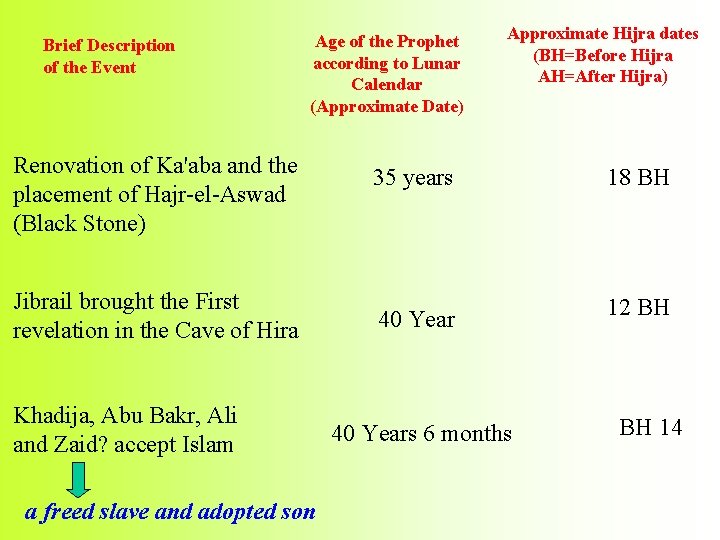 | Brief Description of the Event | Age of the Prophet according to Lunar Calendar (Approximate Date) | Approximate Hijra dates (BH=Before Hijra AH=After Hijra) |
|---|---|---|
| Renovation of Ka'aba and the placement of Hajr-el-Aswad (Black Stone) | 35 years | 18 BH |
| Jibrail brought the First revelation in the Cave of Hira | 40 Year | 12 BH |
| Khadija, Abu Bakr, Ali and Zaid? accept Islam | 40 Years 6 months | BH 14 |

a freed slave and adopted son